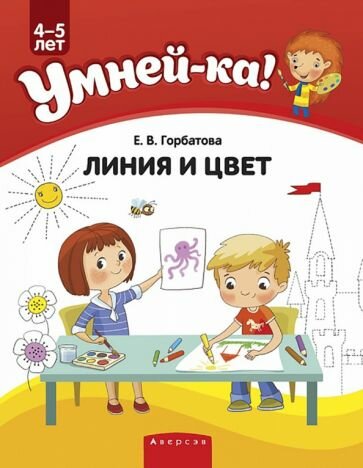 4–5 лет

Умней-ка!

Е. В. Горбатова

ЛИНИЯ И ЦВЕТ

Аверсэв